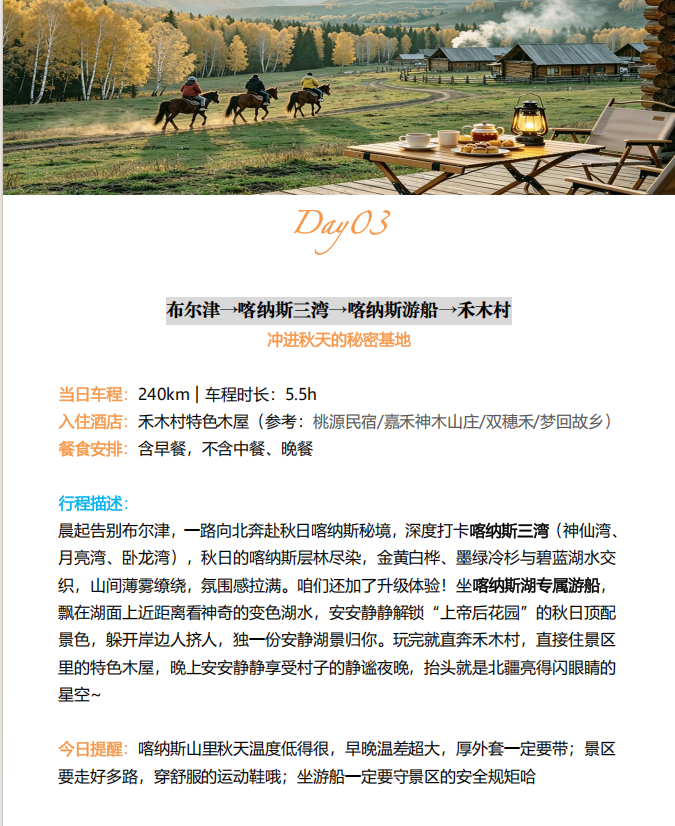 Day03

布尔津→喀纳斯三湾→喀纳斯游船→禾木村
冲进秋天的秘密基地

当日车程：240km | 车程时长：5.5h
入住酒店：禾木村特色木屋（参考：桃源民宿/嘉禾神木山庄/双穗禾/梦回故乡）
餐食安排：含早餐，不含中餐、晚餐

行程描述：
晨起告别布尔津，一路向北奔赴秋日喀纳斯秘境，深度打卡喀纳斯三湾（神仙湾、月亮湾、卧龙湾），秋日的喀纳斯层林尽染，金黄白桦、墨绿冷杉与碧蓝湖水交织，山间薄雾缭绕，氛围感拉满。咱们还加了升级体验！坐喀纳斯湖专属游船，飘在湖面上近距离看神奇的变色湖水，安安静静解锁“上帝后花园”的秋日顶配景色，躲开岸边人挤人，独一份安静湖景归你。玩完就直奔禾木村，直接住景区里的特色木屋，晚上安安静静享受村子的静谧夜晚，抬头就是北疆亮得闪眼睛的星空~

今日提醒：喀纳斯山里秋天温度低得很，早晚温差超大，厚外套一定要带；景区要走好多路，穿舒服的运动鞋哦；坐游船一定要守景区的安全规矩哈